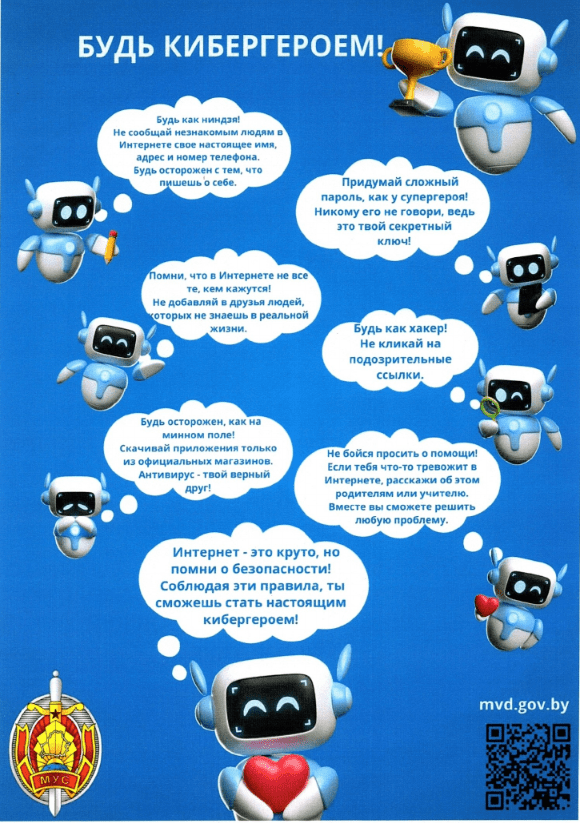 БУДЬ КИБЕРГЕРОЕМ!

Будь как ниндзя! Не сообщай незнакомым людям в Интернете свое настоящее имя, адрес и номер телефона. Будь осторожен с тем, что пишешь о себе.

Придумай сложный пароль, как у супергероя! Никому его не говори, ведь это твой секретный ключ!

Помни, что в Интернете не все те, кем кажутся! Не добавляй в друзья людей, которых не знаешь в реальной жизни.

Будь как хакер! Не кликай на подозрительные ссылки.

Будь осторожен, как на минном поле! Скачивай приложения только из официальных магазинов. Антивирус - твой верный друг!

Не бойся просить о помощи! Если тебя что-то тревожит в Интернете, расскажи об этом родителям или учителю. Вместе вы сможете решить любую проблему.

Интернет - это круто, но помни о безопасности! Соблюдая эти правила, ты сможешь стать настоящим кибергероем!

МУС

mvd.gov.by